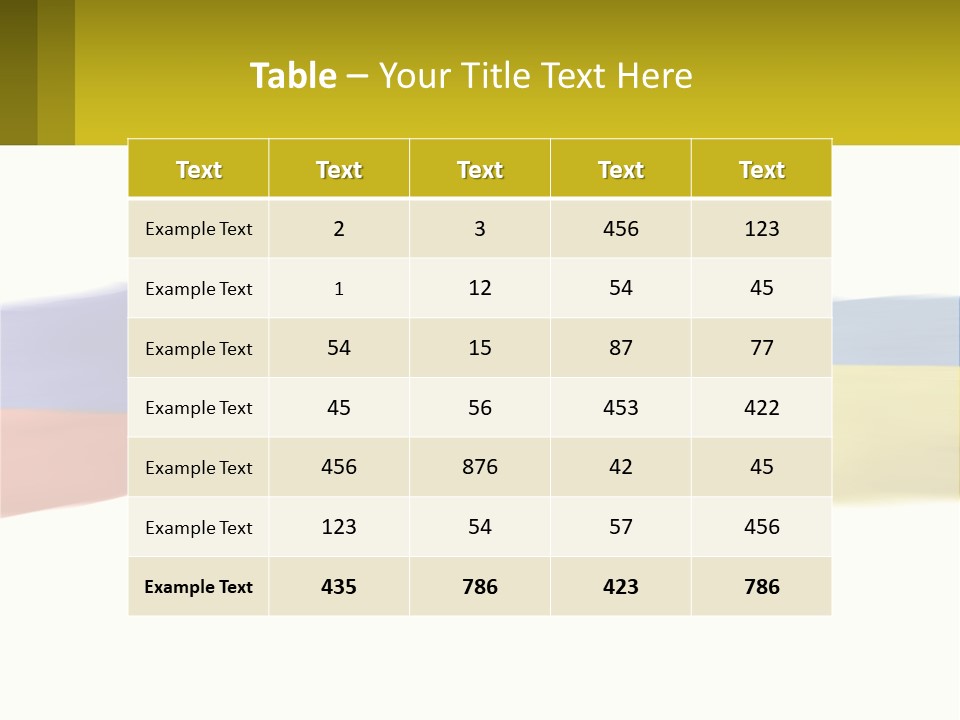 Table – Your Title Text Here

| Text | Text | Text | Text | Text |
|---|---|---|---|---|
| Example Text | 2 | 3 | 456 | 123 |
| Example Text | 1 | 12 | 54 | 45 |
| Example Text | 54 | 15 | 87 | 77 |
| Example Text | 45 | 56 | 453 | 422 |
| Example Text | 456 | 876 | 42 | 45 |
| Example Text | 123 | 54 | 57 | 456 |
| Example Text | 435 | 786 | 423 | 786 |